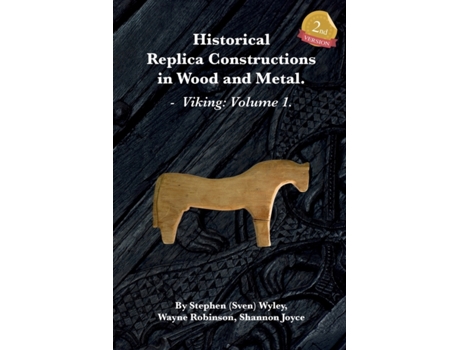 2nd
VERSION

Historical
Replica Constructions
in Wood and Metal.

- Viking: Volume 1.

By Stephen (Sven) Wyley,
Wayne Robinson, Shannon Joyce